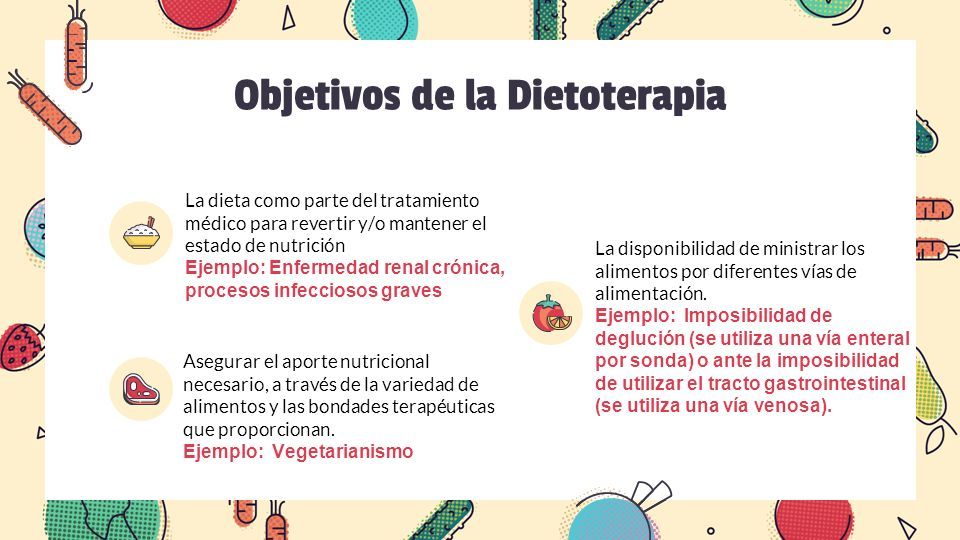 Objetivos de la Dietoterapia

La dieta como parte del tratamiento médico para revertir y/o mantener el estado de nutrición
Ejemplo: Enfermedad renal crónica, procesos infecciosos graves

Asegurar el aporte nutricional necesario, a través de la variedad de alimentos y las bondades terapéuticas que proporcionan.
Ejemplo: Vegetarianismo

La disponibilidad de ministrar los alimentos por diferentes vías de alimentación.
Ejemplo: Imposibilidad de deglución (se utiliza una vía enteral por sonda) o ante la imposibilidad de utilizar el tracto gastrointestinal (se utiliza una vía venosa).